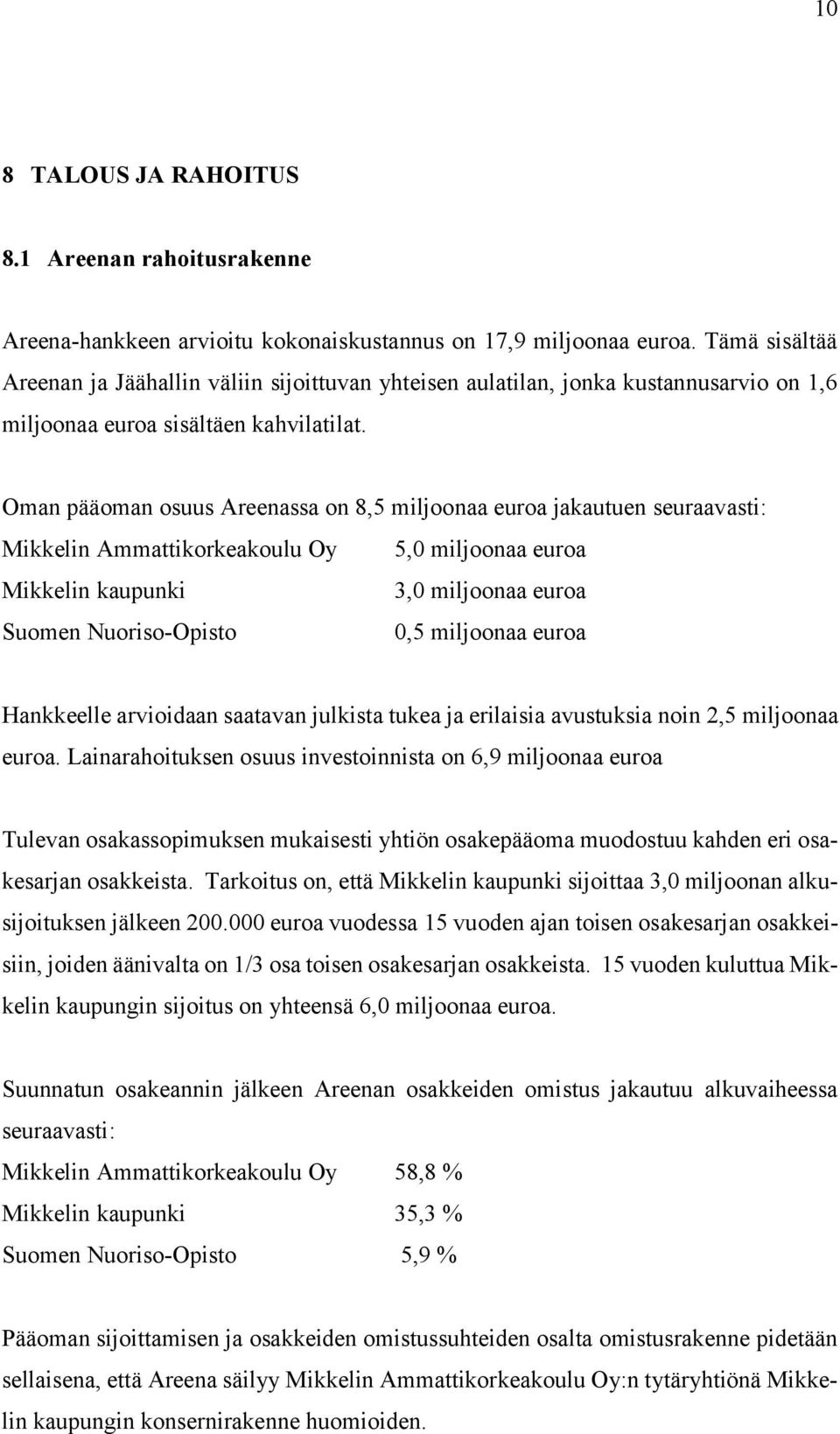 10

8 TALOUS JA RAHOITUS

8.1 Areenan rahoitusrakenne

Areena-hankkeen arvioitu kokonaiskustannus on 17,9 miljoonaa euroa. Tämä sisältää Areenan ja Jäähallin väliin sijoittuvan yhteisen aulatilan, jonka kustannusarvio on 1,6 miljoonaa euroa sisältäen kahvilatilat.

Oman pääoman osuus Areenassa on 8,5 miljoonaa euroa jakautuen seuraavasti:

Mikkelin Ammattikorkeakoulu Oy 5,0 miljoonaa euroa
Mikkelin kaupunki 3,0 miljoonaa euroa
Suomen Nuoriso-Opisto 0,5 miljoonaa euroa

Hankkeelle arvioidaan saatavan julkista tukea ja erilaisia avustuksia noin 2,5 miljoonaa euroa. Lainarahoituksen osuus investoinnista on 6,9 miljoonaa euroa

Tulevan osakassopimuksen mukaisesti yhtiön osakepääoma muodostuu kahden eri osakesarjan osakkeista. Tarkoitus on, että Mikkelin kaupunki sijoittaa 3,0 miljoonan alkusijoituksen jälkeen 200.000 euroa vuodessa 15 vuoden ajan toisen osakesarjan osakkeisiin, joiden äänivalta on 1/3 osa toisen osakesarjan osakkeista. 15 vuoden kuluttua Mikkelin kaupungin sijoitus on yhteensä 6,0 miljoonaa euroa.

Suunnatun osakeannin jälkeen Areenan osakkeiden omistus jakautuu alkuvaiheessa seuraavasti:

Mikkelin Ammattikorkeakoulu Oy 58,8 %
Mikkelin kaupunki 35,3 %
Suomen Nuoriso-Opisto 5,9 %

Pääoman sijoittamisen ja osakkeiden omistussuhteiden osalta omistusrakenne pidetään sellaisena, että Areena säilyy Mikkelin Ammattikorkeakoulu Oy:n tytäryhtiönä Mikkelin kaupungin konsernirakenne huomioiden.